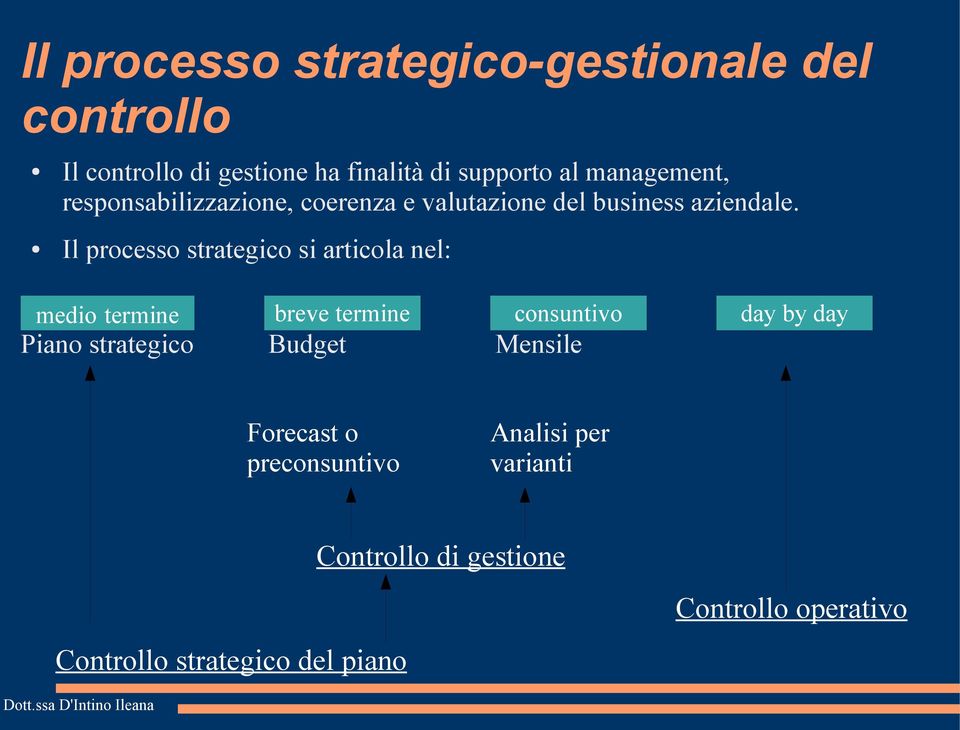 Il processo strategico-gestionale del controllo

• Il controllo di gestione ha finalità di supporto al management, responsabilizzazione, coerenza e valutazione del business aziendale.

• Il processo strategico si articola nel:

medio termine
Piano strategico

breve termine
Budget

consuntivo
Mensile

day by day

Forecast o preconsuntivo

Analisi per varianti

Controllo di gestione

Controllo operativo

Controllo strategico del piano

Dott.ssa D'Intino Ileana